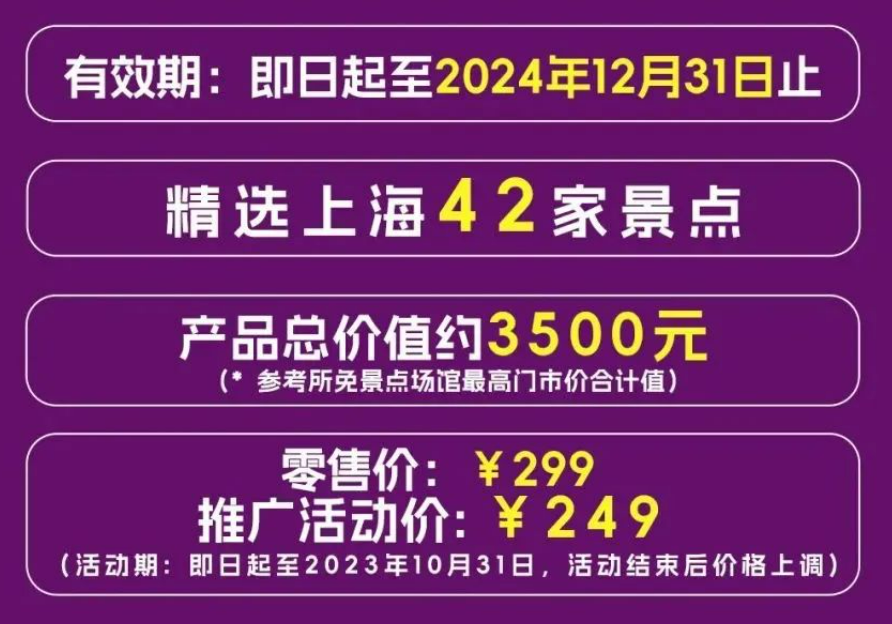 有效期：即日起至2024年12月31日止

精选上海42家景点

产品总价值约3500元
（* 参考所免景点场馆最高门市价合计值）

零售价：￥299
推广活动价：￥249
（活动期：即日起至2023年10月31日，活动结束后价格上调）